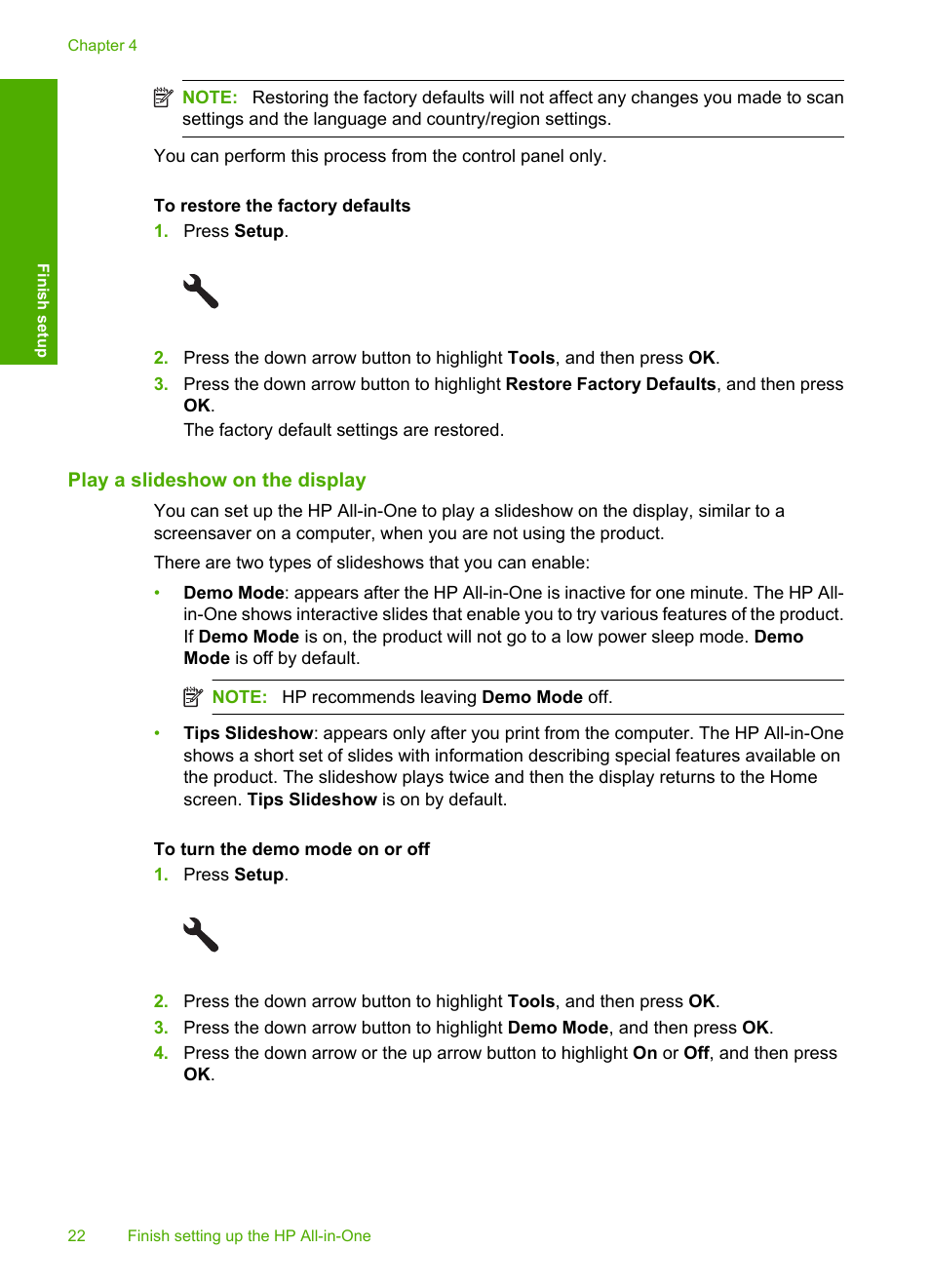 Chapter 4

Finish setup

NOTE: Restoring the factory defaults will not affect any changes you made to scan settings and the language and country/region settings.

You can perform this process from the control panel only.

To restore the factory defaults

1. Press Setup.

2. Press the down arrow button to highlight Tools, and then press OK.

3. Press the down arrow button to highlight Restore Factory Defaults, and then press OK.
The factory default settings are restored.

Play a slideshow on the display

You can set up the HP All-in-One to play a slideshow on the display, similar to a screensaver on a computer, when you are not using the product.

There are two types of slideshows that you can enable:

• Demo Mode: appears after the HP All-in-One is inactive for one minute. The HP All-in-One shows interactive slides that enable you to try various features of the product. If Demo Mode is on, the product will not go to a low power sleep mode. Demo Mode is off by default.

NOTE: HP recommends leaving Demo Mode off.

• Tips Slideshow: appears only after you print from the computer. The HP All-in-One shows a short set of slides with information describing special features available on the product. The slideshow plays twice and then the display returns to the Home screen. Tips Slideshow is on by default.

To turn the demo mode on or off

1. Press Setup.

2. Press the down arrow button to highlight Tools, and then press OK.

3. Press the down arrow button to highlight Demo Mode, and then press OK.

4. Press the down arrow or the up arrow button to highlight On or Off, and then press OK.

22 Finish setting up the HP All-in-One